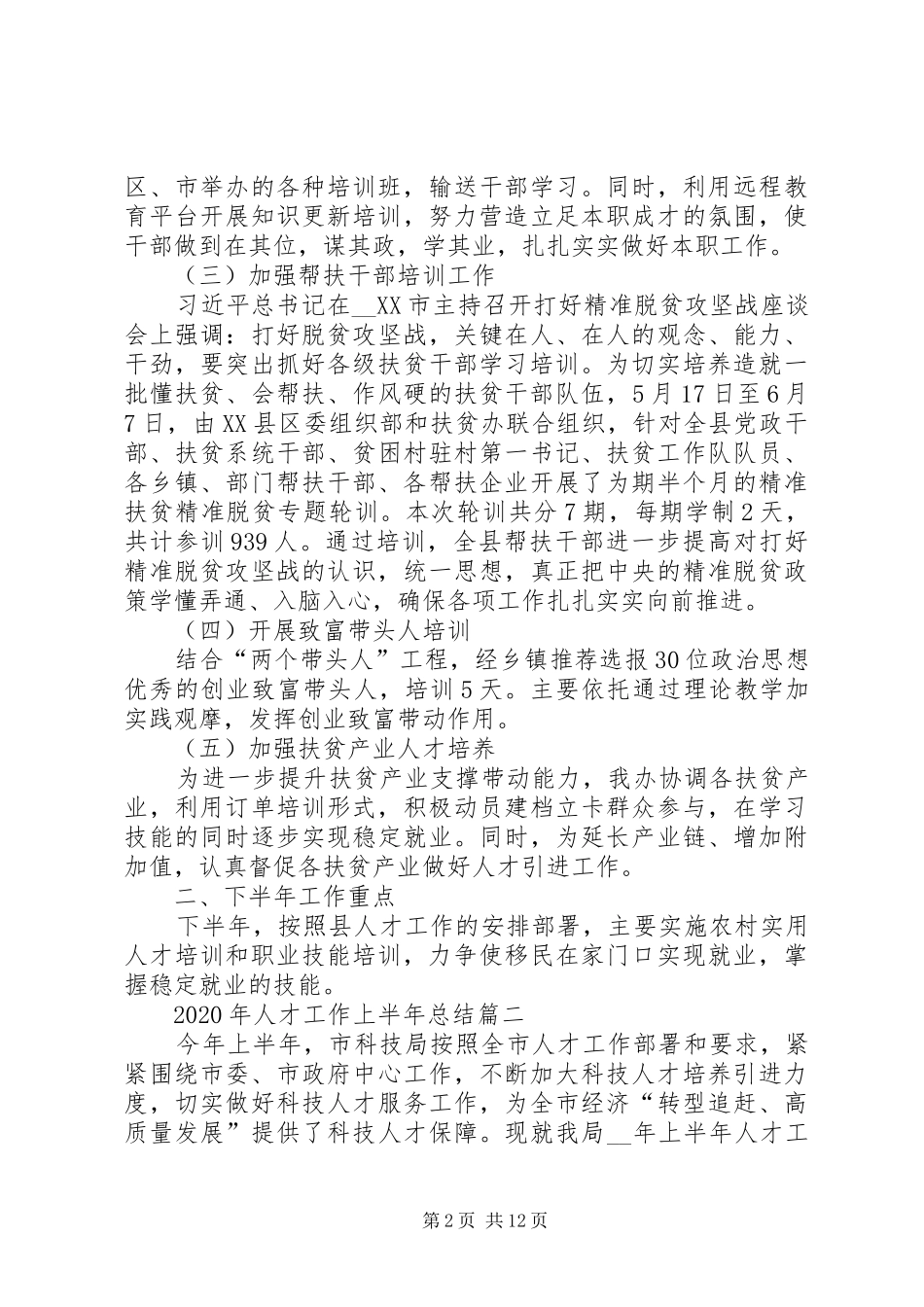 区、市举办的各种培训班，输送干部学习。同时，利用远程教育平台开展知识更新培训，努力营造立足本职成才的氛围，使干部做到在其位，谋其政，学其业，扎扎实实做好本职工作。

（三）加强帮扶干部培训工作

习近平总书记在__XX市主持召开打好精准脱贫攻坚战座谈会上强调：打好脱贫攻坚战，关键在人、在人的观念、能力、干劲，要突出抓好各级扶贫干部学习培训。为切实培养造就一批懂扶贫、会帮扶、作风硬的扶贫干部队伍，5月17日至6月7日，由XX县区委组织部和扶贫办联合组织，针对全县党政干部、扶贫系统干部、贫困村驻村第一书记、扶贫工作队队员、各乡镇、部门帮扶干部、各帮扶企业开展了为期半个月的精准扶贫精准脱贫专题轮训。本次轮训共分7期，每期学制2天，共计参训939人。通过培训，全县帮扶干部进一步提高对打好精准脱贫攻坚战的认识，统一思想，真正把中央的精准脱贫政策学懂弄通、入脑入心，确保各项工作扎扎实实向前推进。

（四）开展致富带头人培训

结合“两个带头人”工程，经乡镇推荐选报30位政治思想优秀的创业致富带头人，培训5天。主要依托通过理论教学加实践观摩，发挥创业致富带动作用。

（五）加强扶贫产业人才培养

为进一步提升扶贫产业支撑带动能力，我办协调各扶贫产业，利用订单培训形式，积极动员建档立卡群众参与，在学习技能的同时逐步实现稳定就业。同时，为延长产业链、增加附加值，认真督促各扶贫产业做好人才引进工作。

二、下半年工作重点

下半年，按照县人才工作的安排部署，主要实施农村实用人才培训和职业技能培训，力争使移民在家门口实现就业，掌握稳定就业的技能。

2020年人才工作上半年总结篇二

今年上半年，市科技局按照全市人才工作部署和要求，紧紧围绕市委、市政府中心工作，不断加大科技人才培养引进力度，切实做好科技人才服务工作，为全市经济“转型追赶、高质量发展”提供了科技人才保障。现就我局__年上半年人才工

第2页 共12页